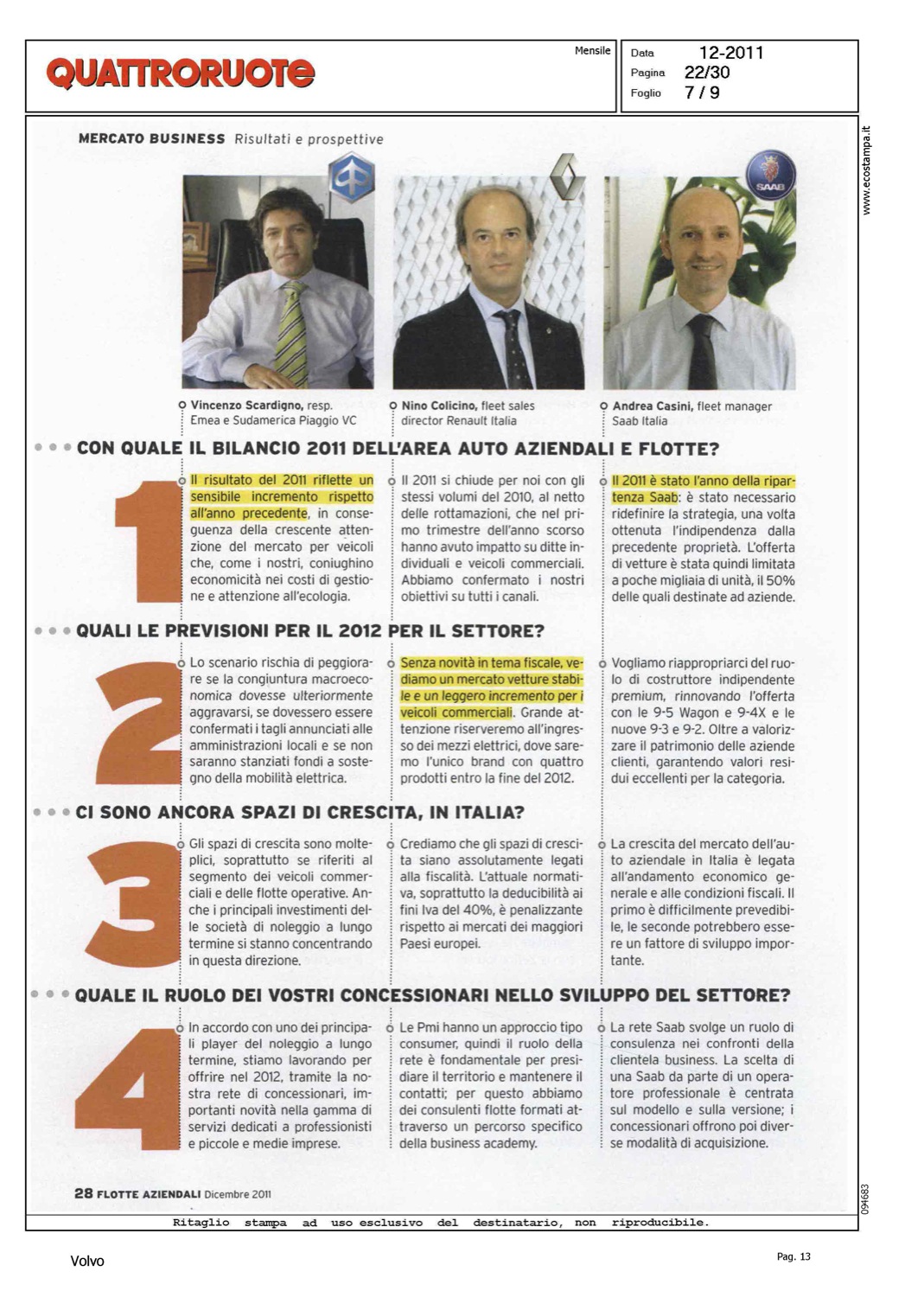 QUATTRORUOTE

Mensile

Data 12-2011
Pagina 22/30
Foglio 7 / 9

www.ecostampa.it

MERCATO BUSINESS Risultati e prospettive

SAAB

Vincenzo Scardigno, resp. Emea e Sudamerica Piaggio VC

Nino Colicino, fleet sales director Renault Italia

Andrea Casini, fleet manager Saab Italia

CON QUALE IL BILANCIO 2011 DELL'AREA AUTO AZIENDALI E FLOTTE?

1

Il risultato del 2011 riflette un sensibile incremento rispetto all'anno precedente, in conseguenza della crescente attenzione del mercato per veicoli che, come i nostri, coniughino economicità nei costi di gestione e attenzione all'ecologia.

Il 2011 si chiude per noi con gli stessi volumi del 2010, al netto delle rottamazioni, che nel primo trimestre dell'anno scorso hanno avuto impatto su ditte individuali e veicoli commerciali. Abbiamo confermato i nostri obiettivi su tutti i canali.

Il 2011 è stato l'anno della ripartenza Saab: è stato necessario ridefinire la strategia, una volta ottenuta l'indipendenza dalla precedente proprietà. L'offerta di vetture è stata quindi limitata a poche migliaia di unità, il 50% delle quali destinate ad aziende.

QUALI LE PREVISIONI PER IL 2012 PER IL SETTORE?

2

Lo scenario rischia di peggiorare se la congiuntura macroeconomica dovesse ulteriormente aggravarsi, se dovessero essere confermati i tagli annunciati alle amministrazioni locali e se non saranno stanziati fondi a sostegno della mobilità elettrica.

Senza novità in tema fiscale, vediamo un mercato vetture stabile e un leggero incremento per i veicoli commerciali. Grande attenzione riserveremo all'ingresso dei mezzi elettrici, dove saremo l'unico brand con quattro prodotti entro la fine del 2012.

Vogliamo riappropriarci del ruolo di costruttore indipendente premium, rinnovando l'offerta con le 9-5 Wagon e 9-4X e le nuove 9-3 e 9-2. Oltre a valorizzare il patrimonio delle aziende clienti, garantendo valori residui eccellenti per la categoria.

CI SONO ANCORA SPAZI DI CRESCITA, IN ITALIA?

3

Gli spazi di crescita sono molteplici, soprattutto se riferiti al segmento dei veicoli commerciali e delle flotte operative. Anche i principali investimenti delle società di noleggio a lungo termine si stanno concentrando in questa direzione.

Crediamo che gli spazi di crescita siano assolutamente legati alla fiscalità. L'attuale normativa, soprattutto la deducibilità ai fini Iva del 40%, è penalizzante rispetto ai mercati dei maggiori Paesi europei.

La crescita del mercato dell'auto aziendale in Italia è legata all'andamento economico generale e alle condizioni fiscali. Il primo è difficilmente prevedibile, le seconde potrebbero essere un fattore di sviluppo importante.

QUALE IL RUOLO DEI VOSTRI CONCESSIONARI NELLO SVILUPPO DEL SETTORE?

4

In accordo con uno dei principali player del noleggio a lungo termine, stiamo lavorando per offrire nel 2012, tramite la nostra rete di concessionari, importanti novità nella gamma di servizi dedicati a professionisti e piccole e medie imprese.

Le Pmi hanno un approccio tipo consumer, quindi il ruolo della rete è fondamentale per presidiare il territorio e mantenere il contatti; per questo abbiamo dei consulenti flotte formati attraverso un percorso specifico della business academy.

La rete Saab svolge un ruolo di consulenza nei confronti della clientela business. La scelta di una Saab da parte di un operatore professionale è centrata sul modello e sulla versione; i concessionari offrono poi diverse modalità di acquisizione.

28 FLOTTE AZIENDALI Dicembre 2011

094683

Ritaglio stampa ad uso esclusivo del destinatario, non riproducibile.

Volvo

Pag. 13